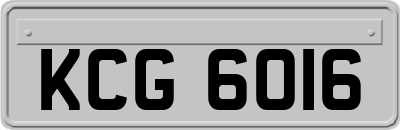 KCG 6016